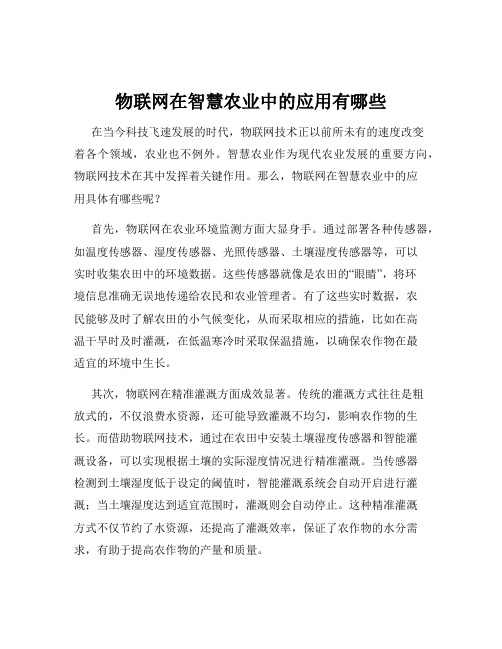 物联网在智慧农业中的应用有哪些

在当今科技飞速发展的时代，物联网技术正以前所未有的速度改变着各个领域，农业也不例外。智慧农业作为现代农业发展的重要方向，物联网技术在其中发挥着关键作用。那么，物联网在智慧农业中的应用具体有哪些呢？

首先，物联网在农业环境监测方面大显身手。通过部署各种传感器，如温度传感器、湿度传感器、光照传感器、土壤湿度传感器等，可以实时收集农田中的环境数据。这些传感器就像是农田的“眼睛”，将环境信息准确无误地传递给农民和农业管理者。有了这些实时数据，农民能够及时了解农田的小气候变化，从而采取相应的措施，比如在高温干旱时及时灌溉，在低温寒冷时采取保温措施，以确保农作物在最适宜的环境中生长。

其次，物联网在精准灌溉方面成效显著。传统的灌溉方式往往是粗放式的，不仅浪费水资源，还可能导致灌溉不均匀，影响农作物的生长。而借助物联网技术，通过在农田中安装土壤湿度传感器和智能灌溉设备，可以实现根据土壤的实际湿度情况进行精准灌溉。当传感器检测到土壤湿度低于设定的阈值时，智能灌溉系统会自动开启进行灌溉；当土壤湿度达到适宜范围时，灌溉则会自动停止。这种精准灌溉方式不仅节约了水资源，还提高了灌溉效率，保证了农作物的水分需求，有助于提高农作物的产量和质量。